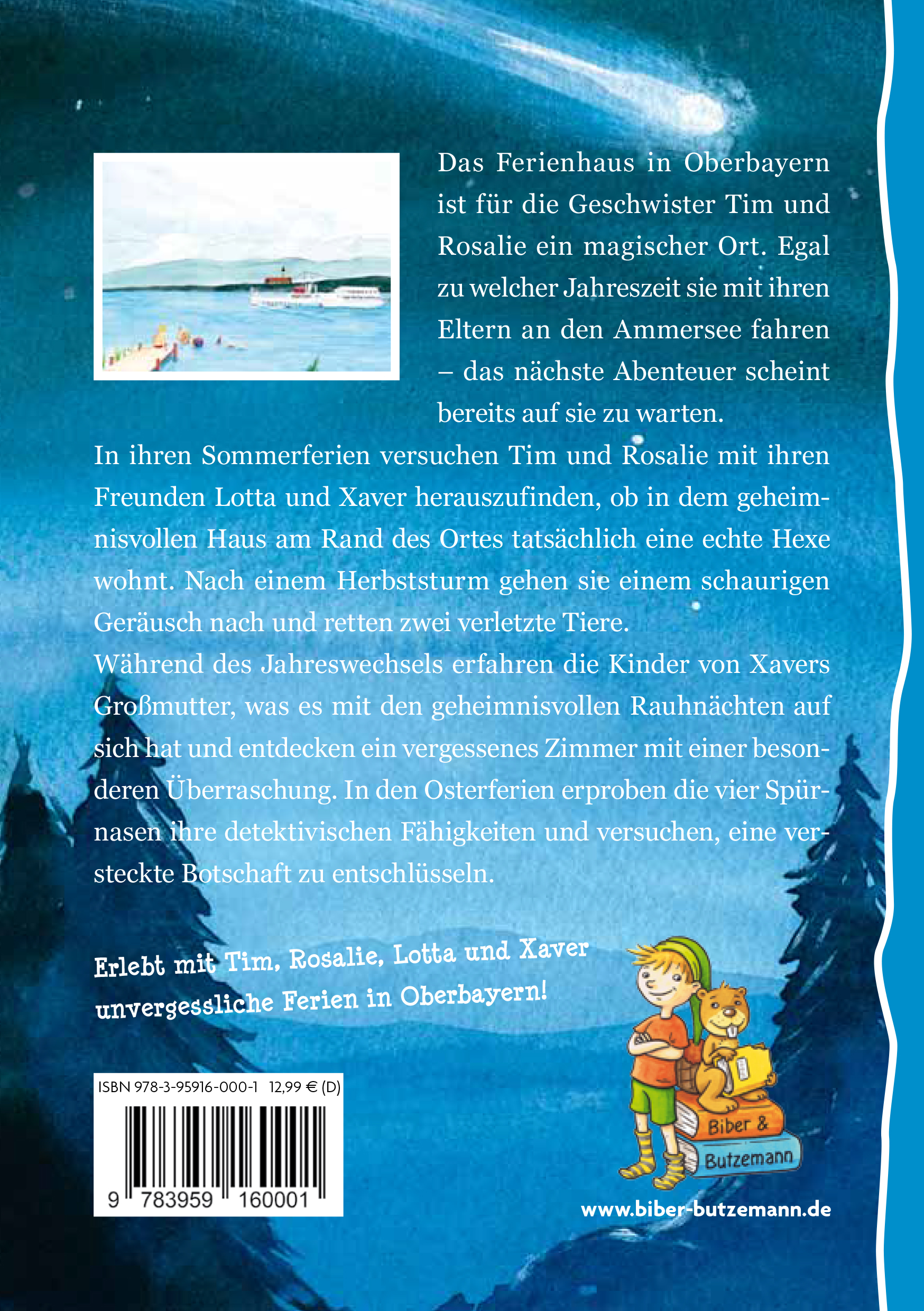 Das Ferienhaus in Oberbayern ist für die Geschwister Tim und Rosalie ein magischer Ort. Egal zu welcher Jahreszeit sie mit ihren Eltern an den Ammersee fahren – das nächste Abenteuer scheint bereits auf sie zu warten.

In ihren Sommerferien versuchen Tim und Rosalie mit ihren Freunden Lotta und Xaver herauszufinden, ob in dem geheimnisvollen Haus am Rand des Ortes tatsächlich eine echte Hexe wohnt. Nach einem Herbststurm gehen sie einem schaurigen Geräusch nach und retten zwei verletzte Tiere.
Während des Jahreswechsels erfahren die Kinder von Xavers Großmutter, was es mit den geheimnisvollen Rauhnächten auf sich hat und entdecken ein vergessenes Zimmer mit einer besonderen Überraschung. In den Osterferien erproben die vier Spürnasen ihre detektivischen Fähigkeiten und versuchen, eine versteckte Botschaft zu entschlüsseln.

Erlebt mit Tim, Rosalie, Lotta und Xaver unvergessliche Ferien in Oberbayern!

ISBN 978-3-95916-000-1 12,99 € (D)

9 783959 160001

Biber & Butzemann

www.biber-butzemann.de